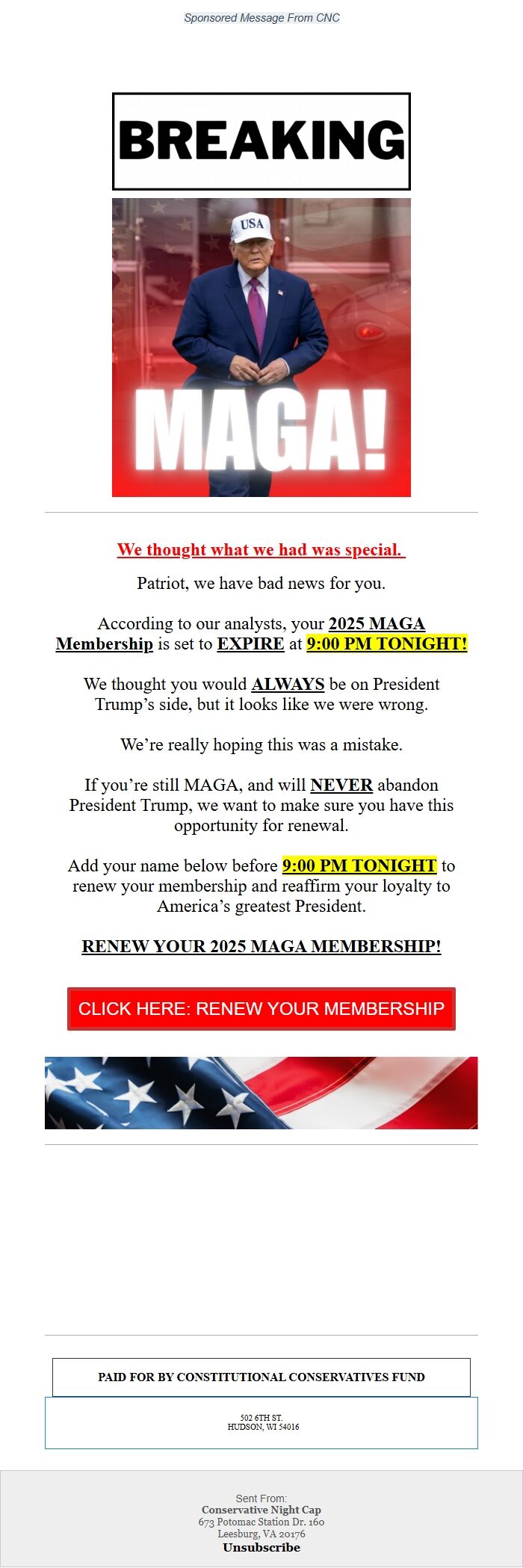 Sponsored Message From CNC

BREAKING

USA

MAGA!

We thought what we had was special.

Patriot, we have bad news for you.

According to our analysts, your 2025 MAGA Membership is set to EXPIRE at 9:00 PM TONIGHT!

We thought you would ALWAYS be on President Trump's side, but it looks like we were wrong.

We're really hoping this was a mistake.

If you're still MAGA, and will NEVER abandon President Trump, we want to make sure you have this opportunity for renewal.

Add your name below before 9:00 PM TONIGHT to renew your membership and reaffirm your loyalty to America's greatest President.

RENEW YOUR 2025 MAGA MEMBERSHIP!

CLICK HERE: RENEW YOUR MEMBERSHIP

PAID FOR BY CONSTITUTIONAL CONSERVATIVES FUND

502 6TH ST.
HUDSON, WI 54016

Sent From:
Conservative Night Cap
673 Potomac Station Dr. 160
Leesburg, VA 20176
Unsubscribe